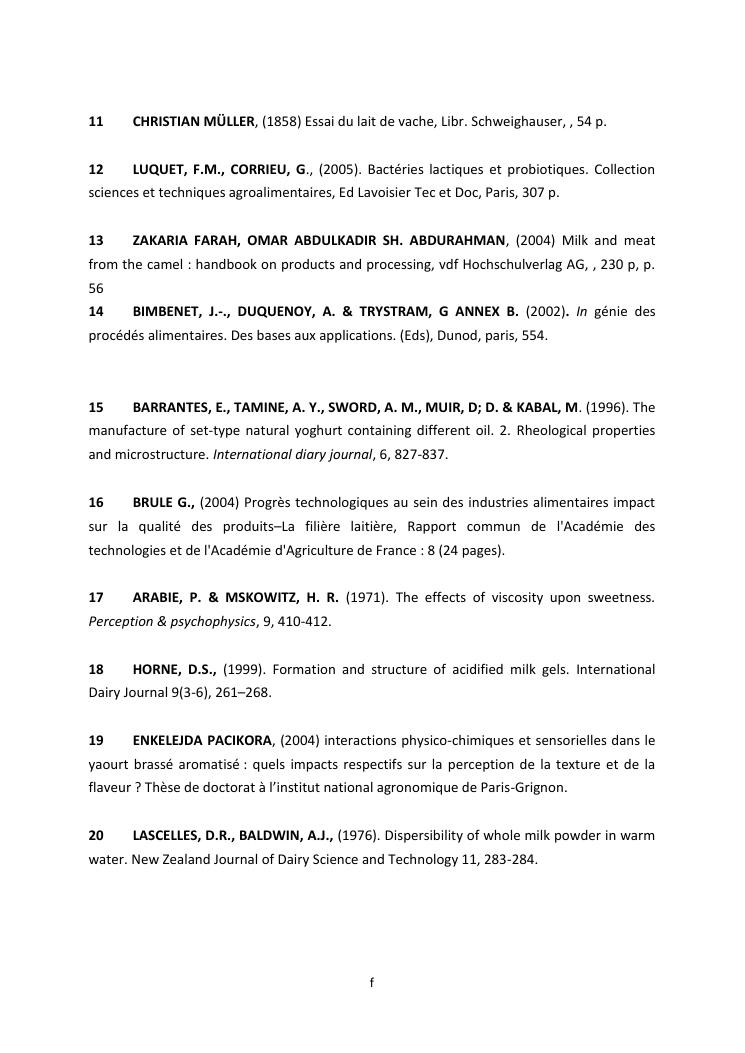 11 CHRISTIAN MÜLLER, (1858) Essai du lait de vache, Libr. Schweighauser, , 54 p.

12 LUQUET, F.M., CORRIEU, G., (2005). Bactéries lactiques et probiotiques. Collection sciences et techniques agroalimentaires, Ed Lavoisier Tec et Doc, Paris, 307 p.

13 ZAKARIA FARAH, OMAR ABDULKADIR SH. ABDURAHMAN, (2004) Milk and meat from the camel : handbook on products and processing, vdf Hochschulverlag AG, , 230 p, p. 56
14 BIMBENET, J.-., DUQUENOY, A. & TRYSTRAM, G ANNEX B. (2002). In génie des procédés alimentaires. Des bases aux applications. (Eds), Dunod, paris, 554.

15 BARRANTES, E., TAMINE, A. Y., SWORD, A. M., MUIR, D; D. & KABAL, M. (1996). The manufacture of set-type natural yoghurt containing different oil. 2. Rheological properties and microstructure. International diary journal, 6, 827-837.

16 BRULE G., (2004) Progrès technologiques au sein des industries alimentaires impact sur la qualité des produits–La filière laitière, Rapport commun de l'Académie des technologies et de l'Académie d'Agriculture de France : 8 (24 pages).

17 ARABIE, P. & MSKOWITZ, H. R. (1971). The effects of viscosity upon sweetness. Perception & psychophysics, 9, 410-412.

18 HORNE, D.S., (1999). Formation and structure of acidified milk gels. International Dairy Journal 9(3-6), 261–268.

19 ENKELEJDA PACIKORA, (2004) interactions physico-chimiques et sensorielles dans le yaourt brassé aromatisé : quels impacts respectifs sur la perception de la texture et de la flaveur ? Thèse de doctorat à l'institut national agronomique de Paris-Grignon.

20 LASCELLES, D.R., BALDWIN, A.J., (1976). Dispersibility of whole milk powder in warm water. New Zealand Journal of Dairy Science and Technology 11, 283-284.

f